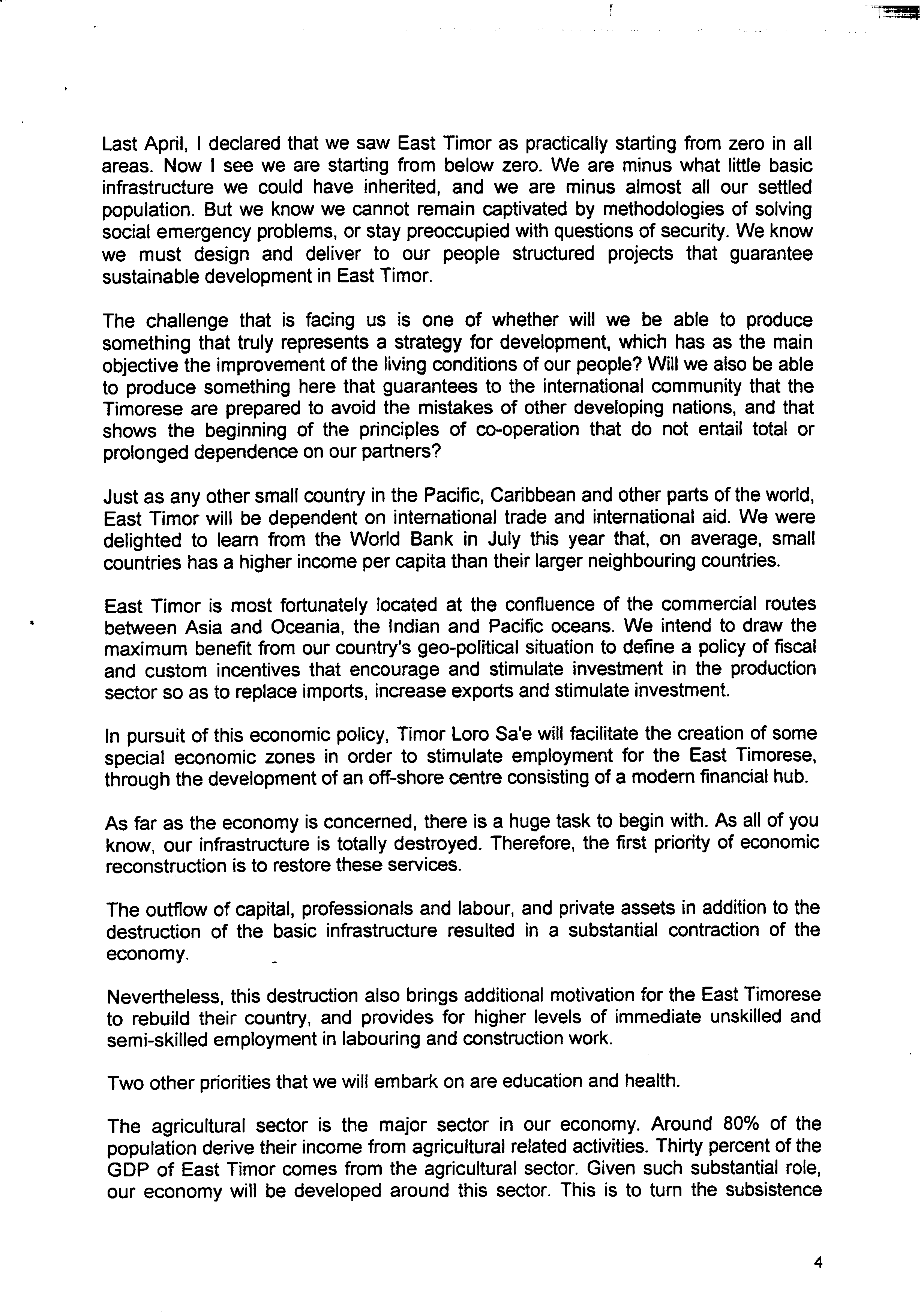 Last April, I declared that we saw East Timor as practically starting from zero in all areas. Now I see we are starting from below zero. We are minus what little basic infrastructure we could have inherited, and we are minus almost all our settled population. But we know we cannot remain captivated by methodologies of solving social emergency problems, or stay preoccupied with questions of security. We know we must design and deliver to our people structured projects that guarantee sustainable development in East Timor.

The challenge that is facing us is one of whether will we be able to produce something that truly represents a strategy for development, which has as the main objective the improvement of the living conditions of our people? Will we also be able to produce something here that guarantees to the international community that the Timorese are prepared to avoid the mistakes of other developing nations, and that shows the beginning of the principles of co-operation that do not entail total or prolonged dependence on our partners?

Just as any other small country in the Pacific, Caribbean and other parts of the world, East Timor will be dependent on international trade and international aid. We were delighted to learn from the World Bank in July this year that, on average, small countries has a higher income per capita than their larger neighbouring countries.

East Timor is most fortunately located at the confluence of the commercial routes between Asia and Oceania, the Indian and Pacific oceans. We intend to draw the maximum benefit from our country's geo-political situation to define a policy of fiscal and custom incentives that encourage and stimulate investment in the production sector so as to replace imports, increase exports and stimulate investment.

In pursuit of this economic policy, Timor Loro Sa'e will facilitate the creation of some special economic zones in order to stimulate employment for the East Timorese, through the development of an off-shore centre consisting of a modern financial hub.

As far as the economy is concerned, there is a huge task to begin with. As all of you know, our infrastructure is totally destroyed. Therefore, the first priority of economic reconstruction is to restore these services.

The outflow of capital, professionals and labour, and private assets in addition to the destruction of the basic infrastructure resulted in a substantial contraction of the economy.

Nevertheless, this destruction also brings additional motivation for the East Timorese to rebuild their country, and provides for higher levels of immediate unskilled and semi-skilled employment in labouring and construction work.

Two other priorities that we will embark on are education and health.

The agricultural sector is the major sector in our economy. Around 80% of the population derive their income from agricultural related activities. Thirty percent of the GDP of East Timor comes from the agricultural sector. Given such substantial role, our economy will be developed around this sector. This is to turn the subsistence

4